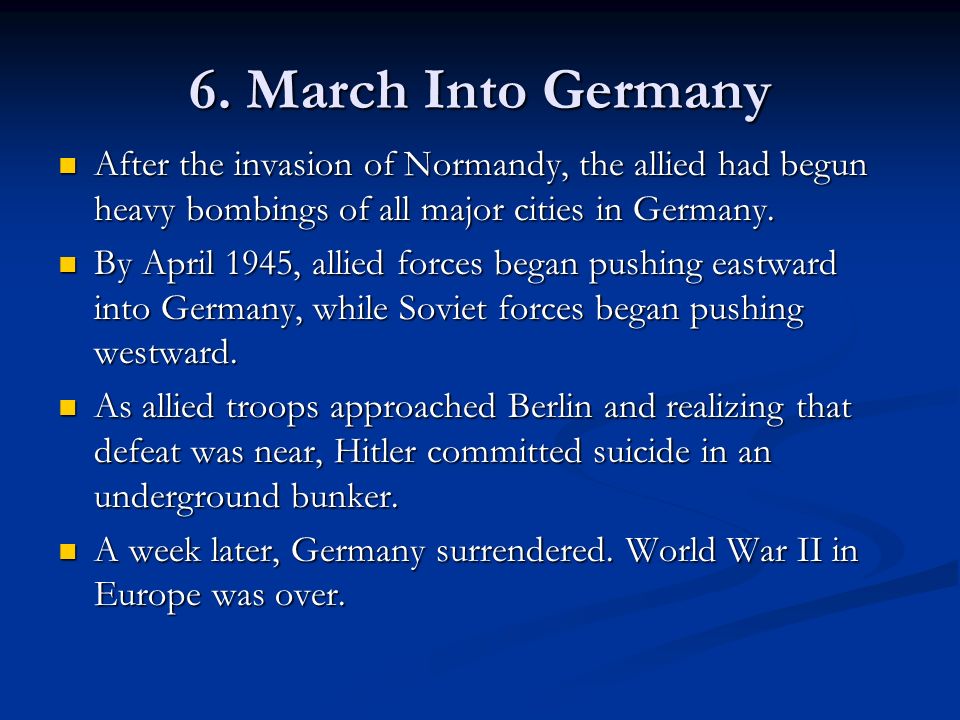 6. March Into Germany

- After the invasion of Normandy, the allied had begun heavy bombings of all major cities in Germany.
- By April 1945, allied forces began pushing eastward into Germany, while Soviet forces began pushing westward.
- As allied troops approached Berlin and realizing that defeat was near, Hitler committed suicide in an underground bunker.
- A week later, Germany surrendered. World War II in Europe was over.